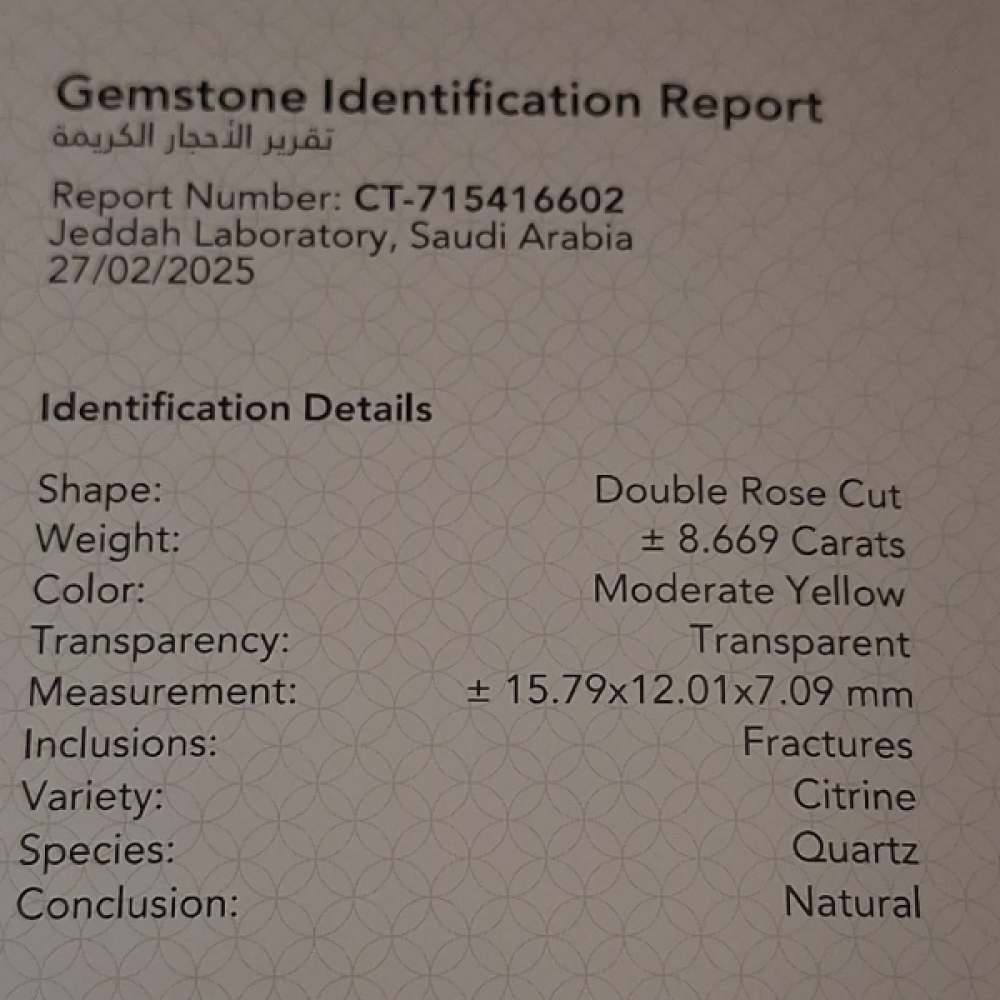 Gemstone Identification Report
تقرير الأحجار الكريمة

Report Number: CT-715416602
Jeddah Laboratory, Saudi Arabia
27/02/2025

Identification Details

Shape: Double Rose Cut
Weight: ± 8.669 Carats
Color: Moderate Yellow
Transparency: Transparent
Measurement: ± 15.79x12.01x7.09 mm
Inclusions: Fractures
Variety: Citrine
Species: Quartz
Conclusion: Natural